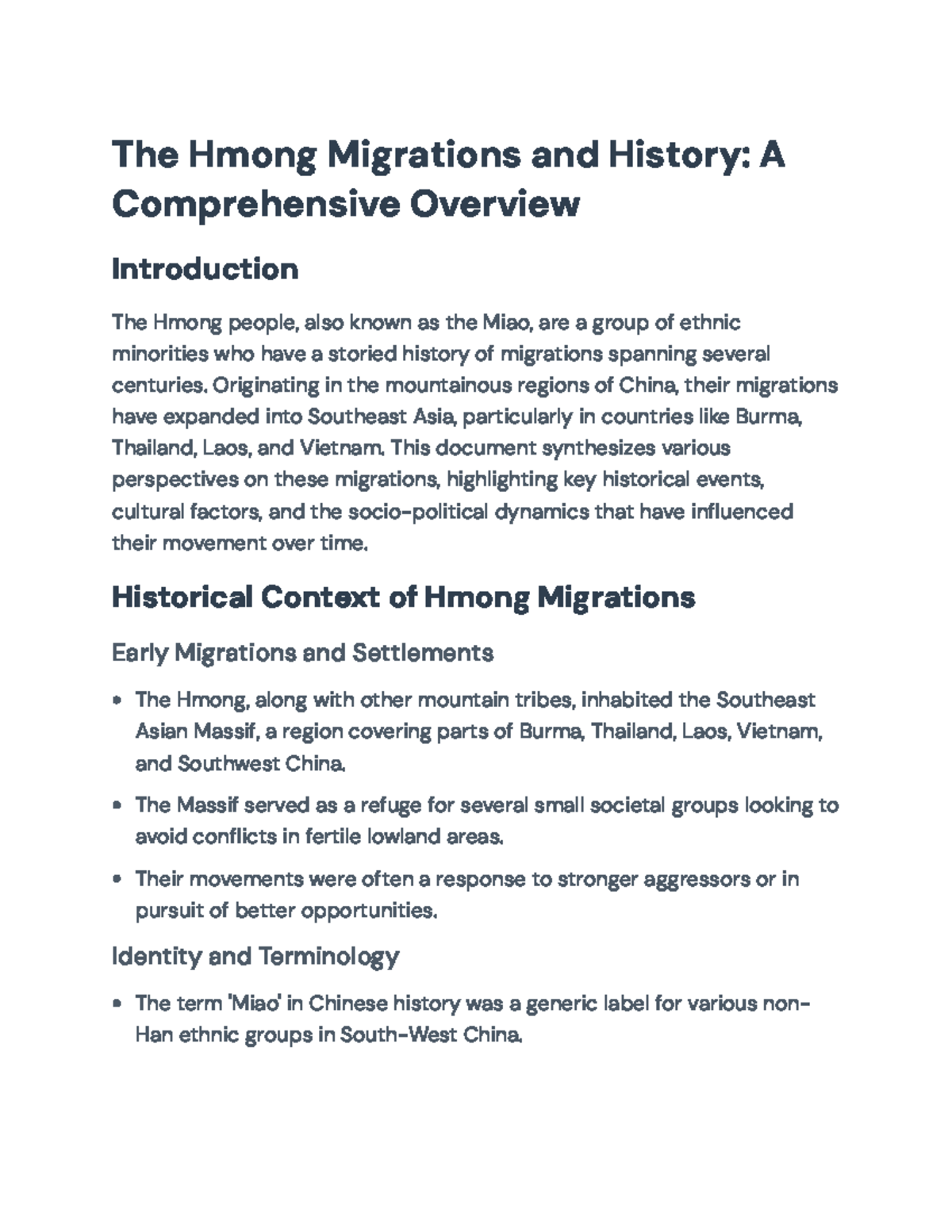 The Hmong Migrations and History: A Comprehensive Overview

Introduction

The Hmong people, also known as the Miao, are a group of ethnic minorities who have a storied history of migrations spanning several centuries. Originating in the mountainous regions of China, their migrations have expanded into Southeast Asia, particularly in countries like Burma, Thailand, Laos, and Vietnam. This document synthesizes various perspectives on these migrations, highlighting key historical events, cultural factors, and the socio-political dynamics that have influenced their movement over time.

Historical Context of Hmong Migrations

Early Migrations and Settlements

• The Hmong, along with other mountain tribes, inhabited the Southeast Asian Massif, a region covering parts of Burma, Thailand, Laos, Vietnam, and Southwest China.
• The Massif served as a refuge for several small societal groups looking to avoid conflicts in fertile lowland areas.
• Their movements were often a response to stronger aggressors or in pursuit of better opportunities.

Identity and Terminology

• The term 'Miao' in Chinese history was a generic label for various non-Han ethnic groups in South-West China.